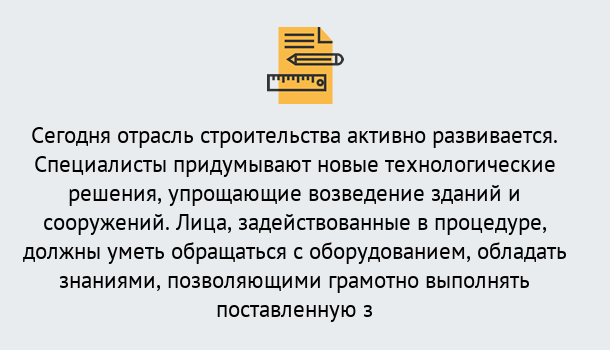 Сегодня отрасль строительства активно развивается. Специалисты придумывают новые технологические решения, упрощающие возведение зданий и сооружений. Лица, задействованные в процедуре, должны уметь обращаться с оборудованием, обладать знаниями, позволяющими грамотно выполнять поставленную з